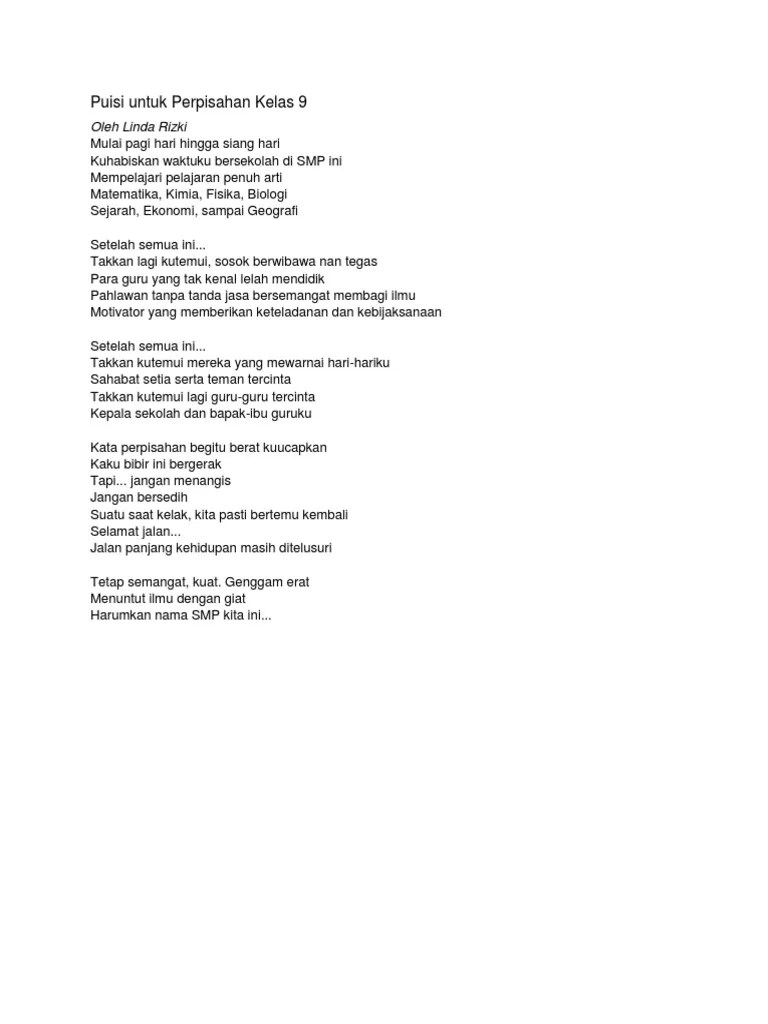 Puisi untuk Perpisahan Kelas 9

Oleh Linda Rizki
Mulai pagi hari hingga siang hari
Kuhabiskan waktuku bersekolah di SMP ini
Mempelajari pelajaran penuh arti
Matematika, Kimia, Fisika, Biologi
Sejarah, Ekonomi, sampai Geografi

Setelah semua ini...
Takkan lagi kutemui, sosok berwibawa nan tegas
Para guru yang tak kenal lelah mendidik
Pahlawan tanpa tanda jasa bersemangat membagi ilmu
Motivator yang memberikan keteladanan dan kebijaksanaan

Setelah semua ini...
Takkan kutemui mereka yang mewarnai hari-hariku
Sahabat setia serta teman tercinta
Takkan kutemui lagi guru-guru tercinta
Kepala sekolah dan bapak-ibu guruku

Kata perpisahan begitu berat kuucapkan
Kaku bibir ini bergerak
Tapi... jangan menangis
Jangan bersedih
Suatu saat kelak, kita pasti bertemu kembali
Selamat jalan...
Jalan panjang kehidupan masih ditelusuri

Tetap semangat, kuat. Genggam erat
Menuntut ilmu dengan giat
Harumkan nama SMP kita ini...